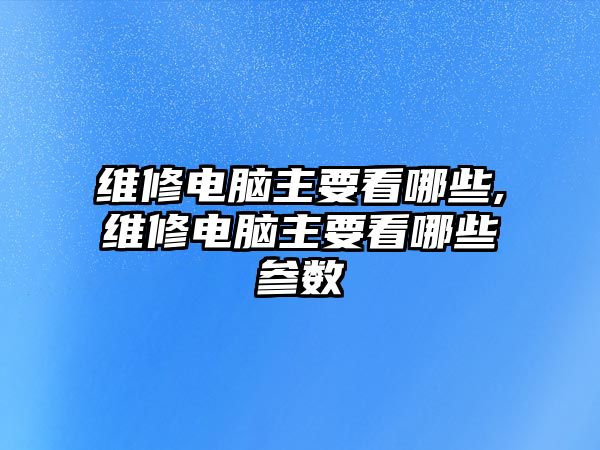 维修电脑主要看哪些,维修电脑主要看哪些参数